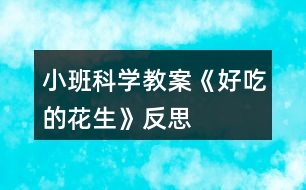 小班科学教案《好吃的花生》反思